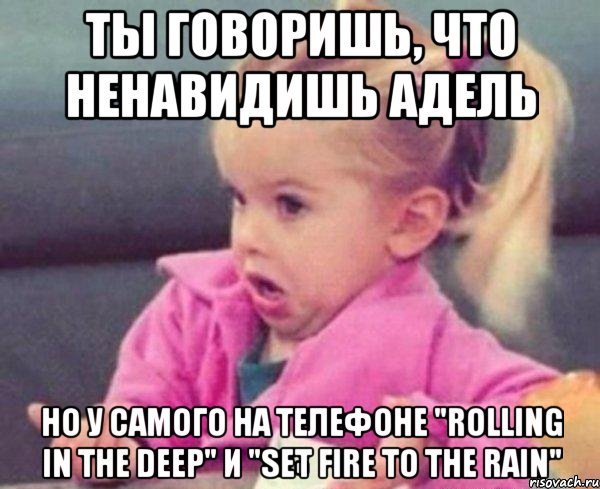 ТЫ ГОВОРИШЬ, ЧТО НЕНАВИДИШЬ АДЕЛЬ

НО У САМОГО НА ТЕЛЕФОНЕ "ROLLING IN THE DEEP" И "SET FIRE TO THE RAIN"

risovach.ru